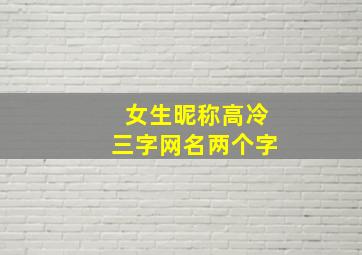 女生昵称高冷
三字网名两个字